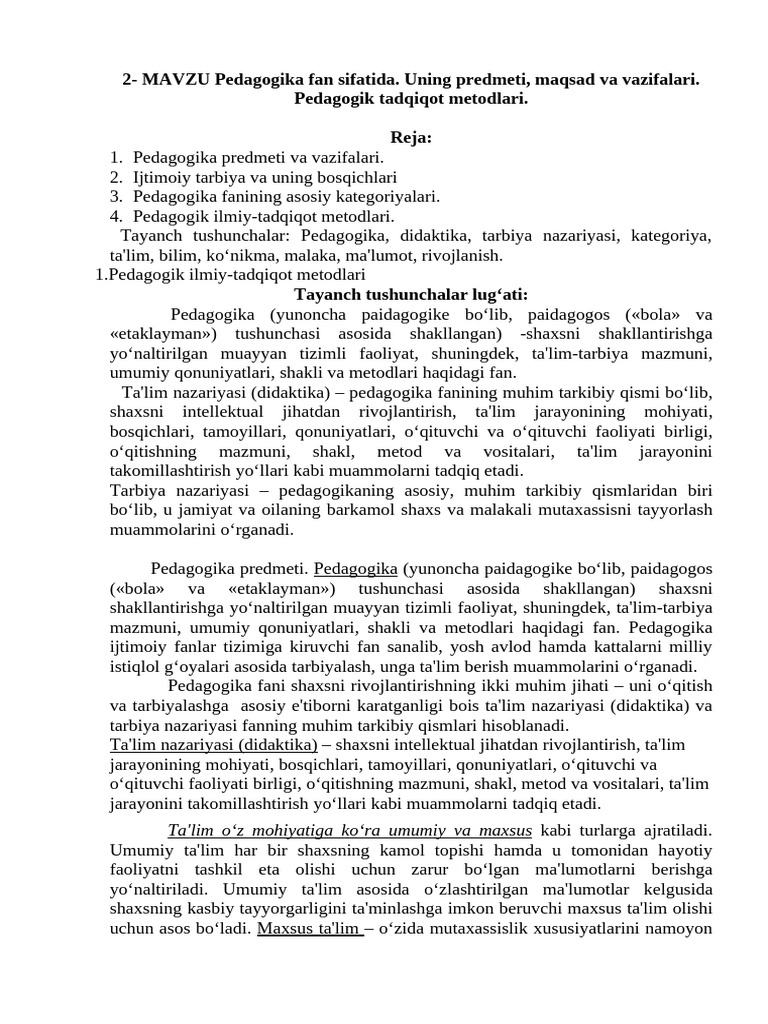 2- MAVZU Pedagogika fan sifatida. Uning predmeti, maqsad va vazifalari. Pedagogik tadqiqot metodlari.

Reja:
1. Pedagogika predmeti va vazifalari.
2. Ijtimoiy tarbiya va uning bosqichlari
3. Pedagogika fanining asosiy kategoriyalari.
4. Pedagogik ilmiy-tadqiqot metodlari.

Tayanch tushunchalar: Pedagogika, didaktika, tarbiya nazariyasi, kategoriya, ta'lim, bilim, ko‘nikma, malaka, ma'lumot, rivojlanish.

1.Pedagogik ilmiy-tadqiqot metodlari

Tayanch tushunchalar lug‘ati:

Pedagogika (yunoncha paidagogike bo‘lib, paidagogos («bola» va «etaklayman») tushunchasi asosida shakllangan) -shaxsni shakllantirishga yo‘naltirilgan muayyan tizimli faoliyat, shuningdek, ta'lim-tarbiya mazmuni, umumiy qonuniyatlari, shakli va metodlari haqidagi fan.

Ta'lim nazariyasi (didaktika) – pedagogika fanining muhim tarkibiy qismi bo‘lib, shaxsni intellektual jihatdan rivojlantirish, ta'lim jarayonining mohiyati, bosqichlari, tamoyillari, qonuniyatlari, o‘qituvchi va o‘qituvchi faoliyati birligi, o‘qitishning mazmuni, shakl, metod va vositalari, ta'lim jarayonini takomillashtirish yo‘llari kabi muammolarni tadqiq etadi.

Tarbiya nazariyasi – pedagogikaning asosiy, muhim tarkibiy qismlaridan biri bo‘lib, u jamiyat va oilaning barkamol shaxs va malakali mutaxassisni tayyorlash muammolarini o‘rganadi.

Pedagogika predmeti. Pedagogika (yunoncha paidagogike bo‘lib, paidagogos («bola» va «etaklayman») tushunchasi asosida shakllangan) shaxsni shakllantirishga yo‘naltirilgan muayyan tizimli faoliyat, shuningdek, ta'lim-tarbiya mazmuni, umumiy qonuniyatlari, shakli va metodlari haqidagi fan. Pedagogika ijtimoiy fanlar tizimiga kiruvchi fan sanalib, yosh avlod hamda kattalarni milliy istiqlol g‘oyalari asosida tarbiyalash, unga ta'lim berish muammolarini o‘rganadi.

Pedagogika fani shaxsni rivojlantirishning ikki muhim jihati – uni o‘qitish va tarbiyalashga asosiy e'tiborni karatganligi bois ta'lim nazariyasi (didaktika) va tarbiya nazariyasi fanning muhim tarkibiy qismlari hisoblanadi.

Ta'lim nazariyasi (didaktika) – shaxsni intellektual jihatdan rivojlantirish, ta'lim jarayonining mohiyati, bosqichlari, tamoyillari, qonuniyatlari, o‘qituvchi va o‘qituvchi faoliyati birligi, o‘qitishning mazmuni, shakl, metod va vositalari, ta'lim jarayonini takomillashtirish yo‘llari kabi muammolarni tadqiq etadi.

Ta'lim o‘z mohiyatiga ko‘ra umumiy va maxsus kabi turlarga ajratiladi. Umumiy ta'lim har bir shaxsning kamol topishi hamda u tomonidan hayotiy faoliyatni tashkil eta olishi uchun zarur bo‘lgan ma'lumotlarni berishga yo‘naltiriladi. Umumiy ta'lim asosida o‘zlashtirilgan ma'lumotlar kelgusida shaxsning kasbiy tayyorgarligini ta'minlashga imkon beruvchi maxsus ta'lim olishi uchun asos bo‘ladi. Maxsus ta'lim – o‘zida mutaxassislik xususiyatlarini namoyon